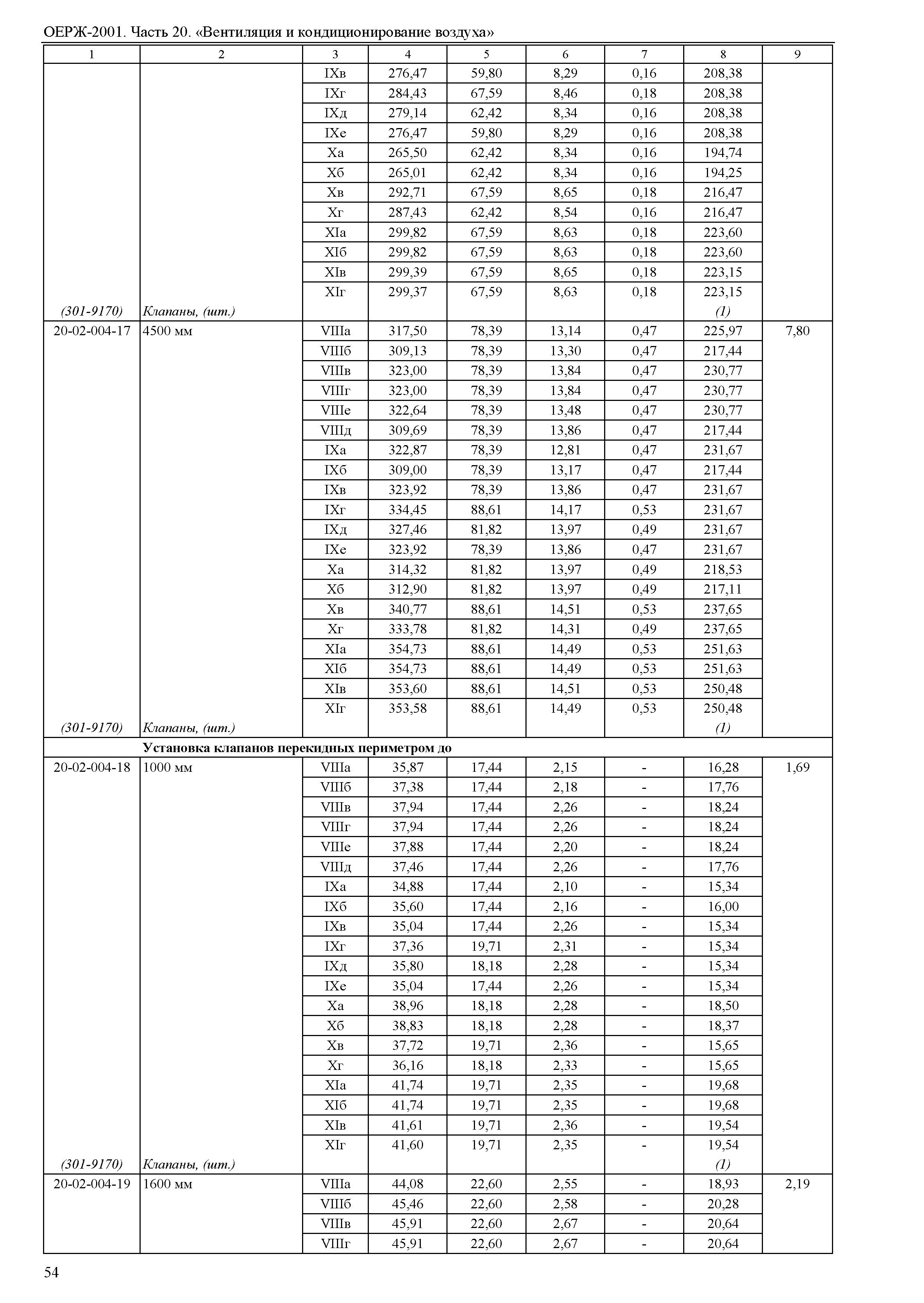 ОЕРЖ-2001. Часть 20. «Вентиляция и кондиционирование воздуха»

| 1 | 2 | 3 | 4 | 5 | 6 | 7 | 8 | 9 |
|---|---|---|---|---|---|---|---|---|
| | | IXв | 276,47 | 59,80 | 8,29 | 0,16 | 208,38 | |
| | | IXг | 284,43 | 67,59 | 8,46 | 0,18 | 208,38 | |
| | | IXд | 279,14 | 62,42 | 8,34 | 0,16 | 208,38 | |
| | | IXе | 276,47 | 59,80 | 8,29 | 0,16 | 208,38 | |
| | | Xа | 265,50 | 62,42 | 8,34 | 0,16 | 194,74 | |
| | | Xб | 265,01 | 62,42 | 8,34 | 0,16 | 194,25 | |
| | | Xв | 292,71 | 67,59 | 8,65 | 0,18 | 216,47 | |
| | | Xг | 287,43 | 62,42 | 8,54 | 0,16 | 216,47 | |
| | | XIа | 299,82 | 67,59 | 8,63 | 0,18 | 223,60 | |
| | | XIб | 299,82 | 67,59 | 8,63 | 0,18 | 223,60 | |
| | | XIв | 299,39 | 67,59 | 8,65 | 0,18 | 223,15 | |
| | | XIг | 299,37 | 67,59 | 8,63 | 0,18 | 223,15 | |
| (301-9170) | Клапаны, (шт.) | | | | | | (1) | |
| 20-02-004-17 | 4500 мм | VIIIа | 317,50 | 78,39 | 13,14 | 0,47 | 225,97 | 7,80 |
| | | VIIIб | 309,13 | 78,39 | 13,30 | 0,47 | 217,44 | |
| | | VIIIв | 323,00 | 78,39 | 13,84 | 0,47 | 230,77 | |
| | | VIIIг | 323,00 | 78,39 | 13,84 | 0,47 | 230,77 | |
| | | VIIIе | 322,64 | 78,39 | 13,48 | 0,47 | 230,77 | |
| | | VIIIд | 309,69 | 78,39 | 13,86 | 0,47 | 217,44 | |
| | | IXа | 322,87 | 78,39 | 12,81 | 0,47 | 231,67 | |
| | | IXб | 309,00 | 78,39 | 13,17 | 0,47 | 217,44 | |
| | | IXв | 323,92 | 78,39 | 13,86 | 0,47 | 231,67 | |
| | | IXг | 334,45 | 88,61 | 14,17 | 0,53 | 231,67 | |
| | | IXд | 327,46 | 81,82 | 13,97 | 0,49 | 231,67 | |
| | | IXе | 323,92 | 78,39 | 13,86 | 0,47 | 231,67 | |
| | | Xа | 314,32 | 81,82 | 13,97 | 0,49 | 218,53 | |
| | | Xб | 312,90 | 81,82 | 13,97 | 0,49 | 217,11 | |
| | | Xв | 340,77 | 88,61 | 14,51 | 0,53 | 237,65 | |
| | | Xг | 333,78 | 81,82 | 14,31 | 0,49 | 237,65 | |
| | | XIа | 354,73 | 88,61 | 14,49 | 0,53 | 251,63 | |
| | | XIб | 354,73 | 88,61 | 14,49 | 0,53 | 251,63 | |
| | | XIв | 353,60 | 88,61 | 14,51 | 0,53 | 250,48 | |
| | | XIг | 353,58 | 88,61 | 14,49 | 0,53 | 250,48 | |
| (301-9170) | Клапаны, (шт.) | | | | | | (1) | |
| | Установка клапанов перекидных периметром до | | | | | | | |
| 20-02-004-18 | 1000 мм | VIIIа | 35,87 | 17,44 | 2,15 | - | 16,28 | 1,69 |
| | | VIIIб | 37,38 | 17,44 | 2,18 | - | 17,76 | |
| | | VIIIв | 37,94 | 17,44 | 2,26 | - | 18,24 | |
| | | VIIIг | 37,94 | 17,44 | 2,26 | - | 18,24 | |
| | | VIIIе | 37,88 | 17,44 | 2,20 | - | 18,24 | |
| | | VIIIд | 37,46 | 17,44 | 2,26 | - | 17,76 | |
| | | IXа | 34,88 | 17,44 | 2,10 | - | 15,34 | |
| | | IXб | 35,60 | 17,44 | 2,16 | - | 16,00 | |
| | | IXв | 35,04 | 17,44 | 2,26 | - | 15,34 | |
| | | IXг | 37,36 | 19,71 | 2,31 | - | 15,34 | |
| | | IXд | 35,80 | 18,18 | 2,28 | - | 15,34 | |
| | | IXе | 35,04 | 17,44 | 2,26 | - | 15,34 | |
| | | Xа | 38,96 | 18,18 | 2,28 | - | 18,50 | |
| | | Xб | 38,83 | 18,18 | 2,28 | - | 18,37 | |
| | | Xв | 37,72 | 19,71 | 2,36 | - | 15,65 | |
| | | Xг | 36,16 | 18,18 | 2,33 | - | 15,65 | |
| | | XIа | 41,74 | 19,71 | 2,35 | - | 19,68 | |
| | | XIб | 41,74 | 19,71 | 2,35 | - | 19,68 | |
| | | XIв | 41,61 | 19,71 | 2,36 | - | 19,54 | |
| | | XIг | 41,60 | 19,71 | 2,35 | - | 19,54 | |
| (301-9170) | Клапаны, (шт.) | | | | | | (1) | |
| 20-02-004-19 | 1600 мм | VIIIа | 44,08 | 22,60 | 2,55 | - | 18,93 | 2,19 |
| | | VIIIб | 45,46 | 22,60 | 2,58 | - | 20,28 | |
| | | VIIIв | 45,91 | 22,60 | 2,67 | - | 20,64 | |
| | | VIIIг | 45,91 | 22,60 | 2,67 | - | 20,64 | |

54